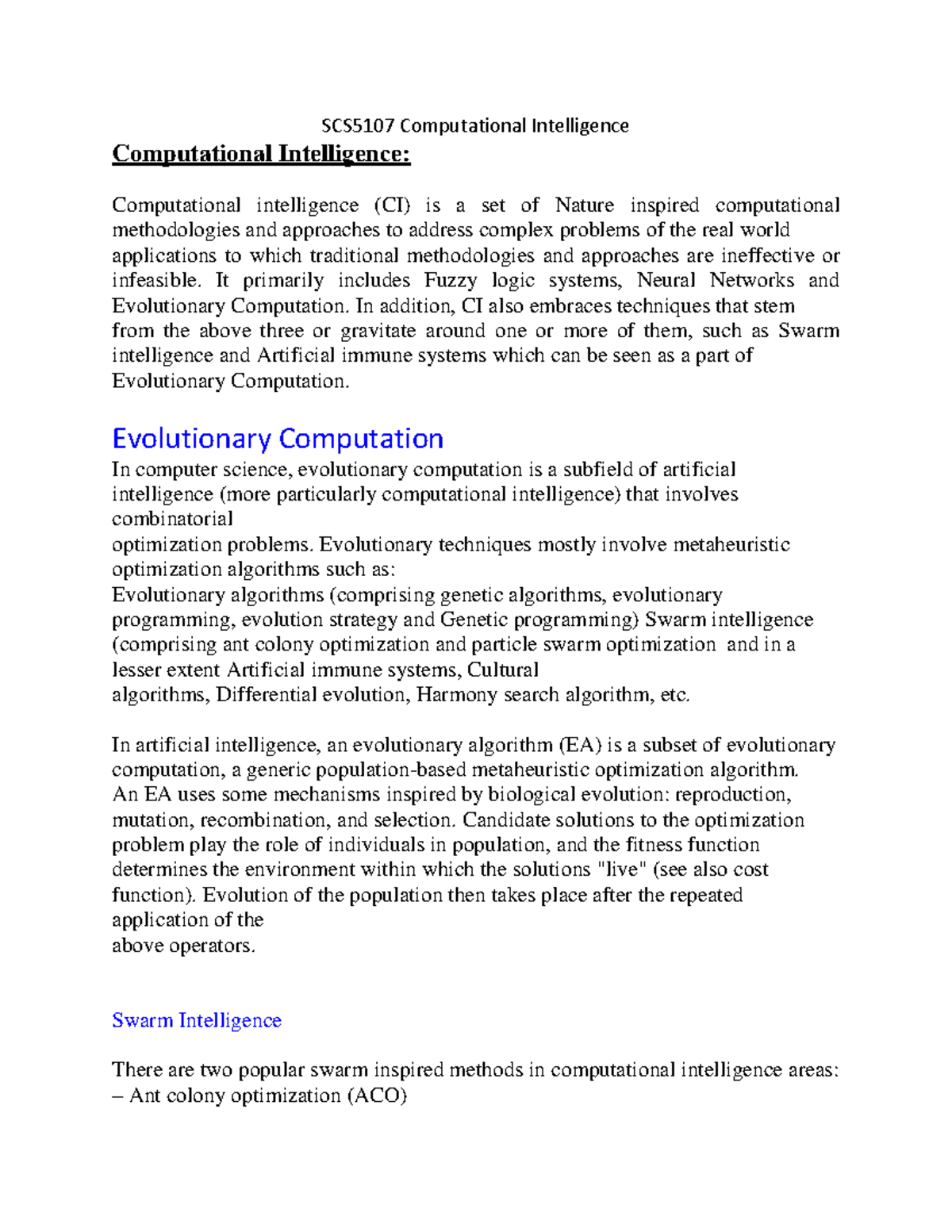 SCS5107 Computational Intelligence

Computational Intelligence:

Computational intelligence (CI) is a set of Nature inspired computational methodologies and approaches to address complex problems of the real world applications to which traditional methodologies and approaches are ineffective or infeasible. It primarily includes Fuzzy logic systems, Neural Networks and Evolutionary Computation. In addition, CI also embraces techniques that stem from the above three or gravitate around one or more of them, such as Swarm intelligence and Artificial immune systems which can be seen as a part of Evolutionary Computation.

Evolutionary Computation

In computer science, evolutionary computation is a subfield of artificial intelligence (more particularly computational intelligence) that involves combinatorial
optimization problems. Evolutionary techniques mostly involve metaheuristic optimization algorithms such as:
Evolutionary algorithms (comprising genetic algorithms, evolutionary programming, evolution strategy and Genetic programming) Swarm intelligence (comprising ant colony optimization and particle swarm optimization and in a lesser extent Artificial immune systems, Cultural
algorithms, Differential evolution, Harmony search algorithm, etc.

In artificial intelligence, an evolutionary algorithm (EA) is a subset of evolutionary computation, a generic population-based metaheuristic optimization algorithm. An EA uses some mechanisms inspired by biological evolution: reproduction, mutation, recombination, and selection. Candidate solutions to the optimization problem play the role of individuals in population, and the fitness function determines the environment within which the solutions "live" (see also cost function). Evolution of the population then takes place after the repeated application of the
above operators.

Swarm Intelligence

There are two popular swarm inspired methods in computational intelligence areas:
– Ant colony optimization (ACO)